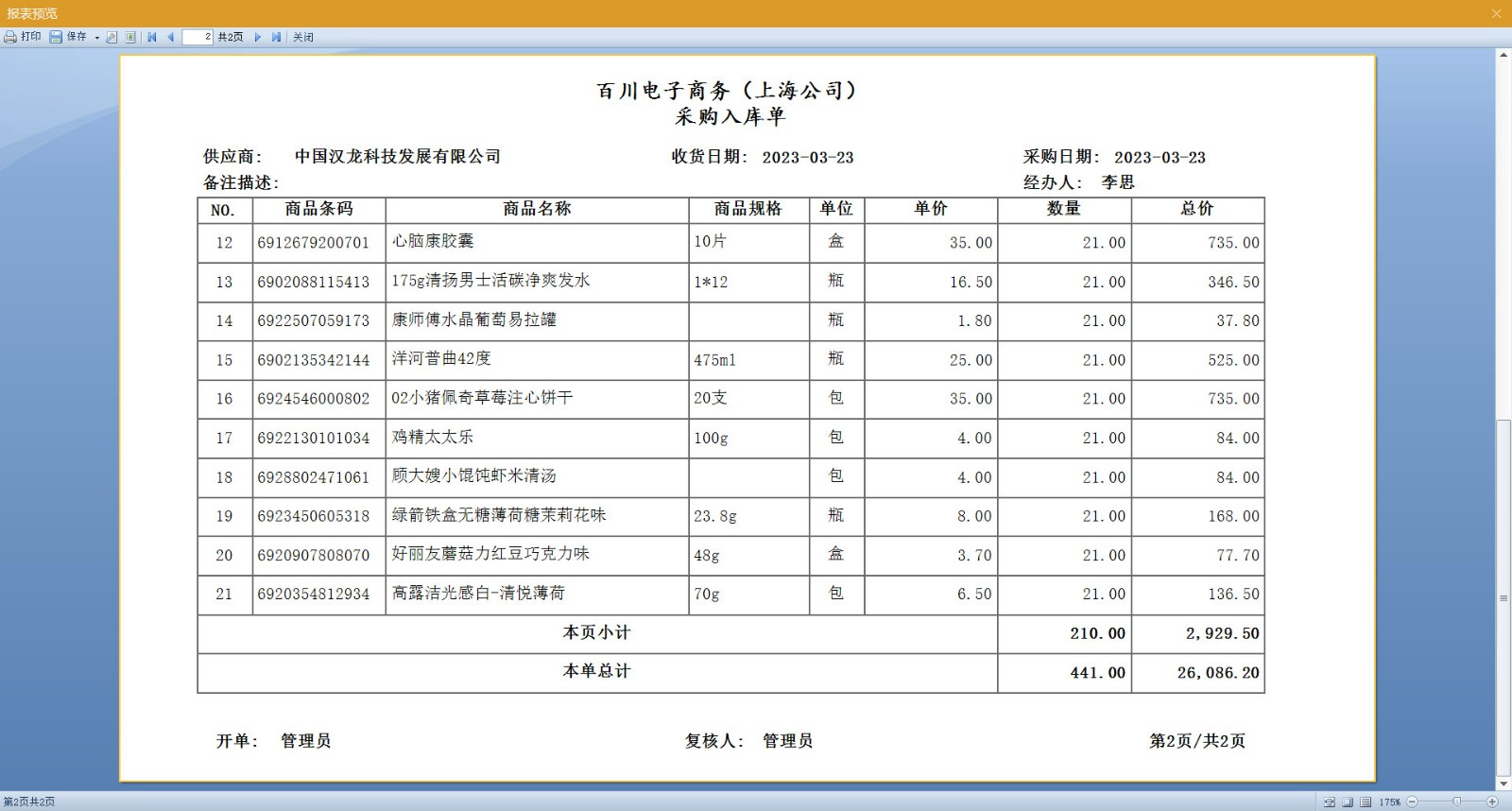 报表预览

打印 保存 2 共2页 关闭

百川电子商务（上海公司）
采购入库单

供应商： 中国汉龙科技发展有限公司 收货日期： 2023-03-23 采购日期： 2023-03-23
备注描述： 经办人： 李思

| NO. | 商品条码 | 商品名称 | 商品规格 | 单位 | 单价 | 数量 | 总价 |
|---|---|---|---|---|---|---|---|
| 12 | 6912679200701 | 心脑康胶囊 | 10片 | 盒 | 35.00 | 21.00 | 735.00 |
| 13 | 6902088115413 | 175g清扬男士活碳净爽发水 | 1*12 | 瓶 | 16.50 | 21.00 | 346.50 |
| 14 | 6922507059173 | 康师傅水晶葡萄易拉罐 | | 瓶 | 1.80 | 21.00 | 37.80 |
| 15 | 6902135342144 | 洋河普曲42度 | 475ml | 瓶 | 25.00 | 21.00 | 525.00 |
| 16 | 6924546000802 | 02小猪佩奇草莓注心饼干 | 20支 | 包 | 35.00 | 21.00 | 735.00 |
| 17 | 6922130101034 | 鸡精太太乐 | 100g | 包 | 4.00 | 21.00 | 84.00 |
| 18 | 6928802471061 | 顾大嫂小馄饨虾米清汤 | | 包 | 4.00 | 21.00 | 84.00 |
| 19 | 6923450605318 | 绿箭铁盒无糖薄荷糖茉莉花味 | 23.8g | 瓶 | 8.00 | 21.00 | 168.00 |
| 20 | 6920907808070 | 好丽友蘑菇力红豆巧克力味 | 48g | 盒 | 3.70 | 21.00 | 77.70 |
| 21 | 6920354812934 | 高露洁光感白-清悦薄荷 | 70g | 包 | 6.50 | 21.00 | 136.50 |
| 本页小计 | | | | | | 210.00 | 2,929.50 |
| 本单总计 | | | | | | 441.00 | 26,086.20 |

开单： 管理员 复核人： 管理员 第2页/共2页

第2页共2页 175%